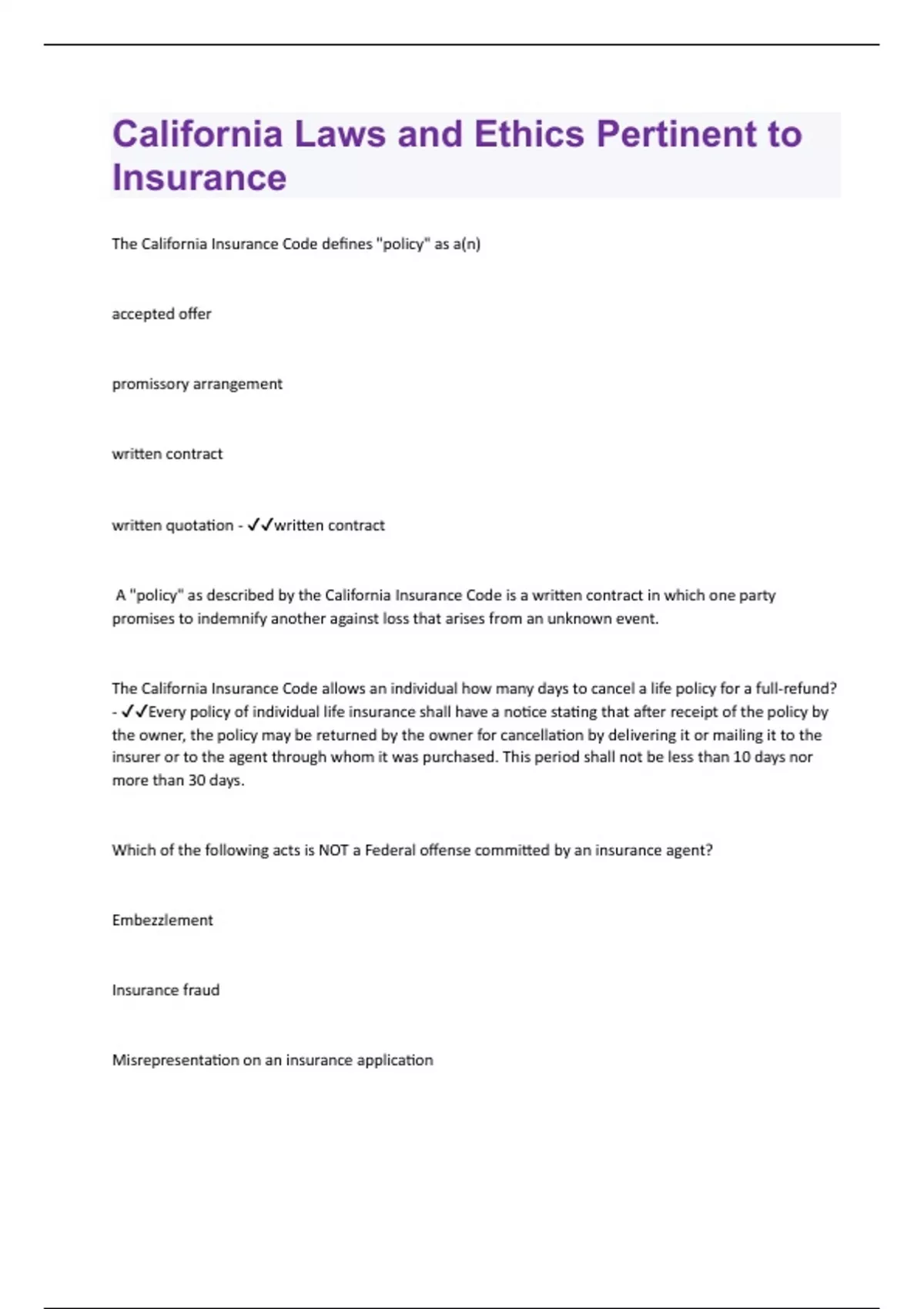 California Laws and Ethics Pertinent to Insurance

The California Insurance Code defines "policy" as a(n)

accepted offer

promissory arrangement

written contract

written quotation - ✓✓written contract

A "policy" as described by the California Insurance Code is a written contract in which one party promises to indemnify another against loss that arises from an unknown event.

The California Insurance Code allows an individual how many days to cancel a life policy for a full-refund? - ✓✓Every policy of individual life insurance shall have a notice stating that after receipt of the policy by the owner, the policy may be returned by the owner for cancellation by delivering it or mailing it to the insurer or to the agent through whom it was purchased. This period shall not be less than 10 days nor more than 30 days.

Which of the following acts is NOT a Federal offense committed by an insurance agent?

Embezzlement

Insurance fraud

Misrepresentation on an insurance application